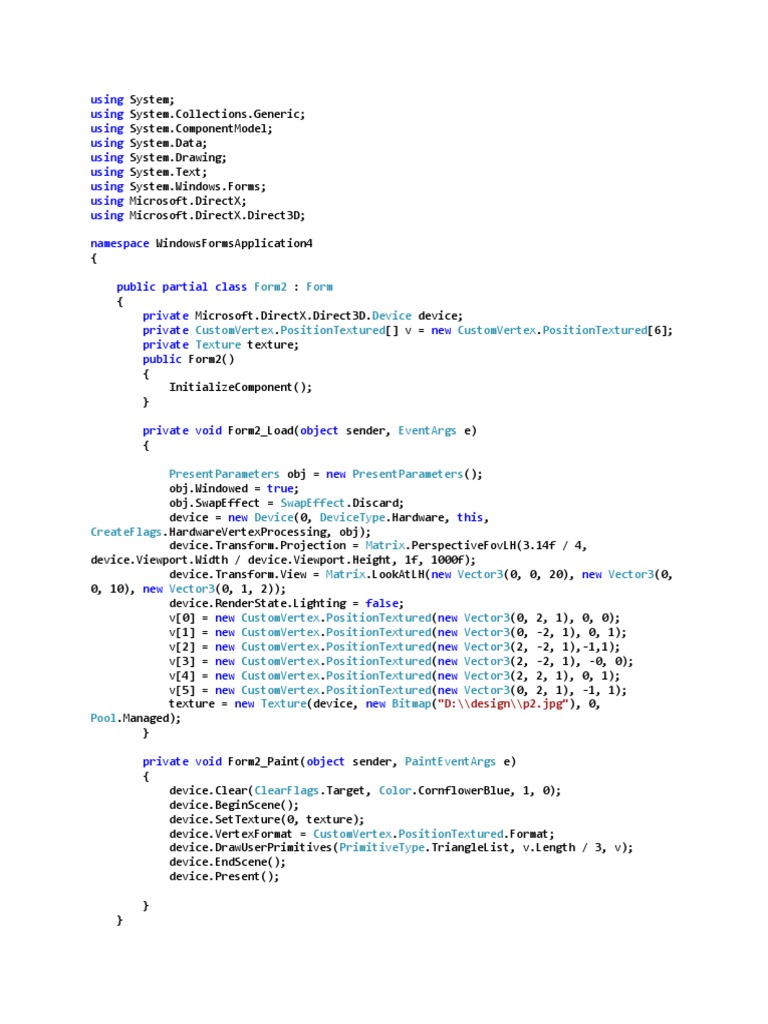 using System;
using System.Collections.Generic;
using System.ComponentModel;
using System.Data;
using System.Drawing;
using System.Text;
using System.Windows.Forms;
using Microsoft.DirectX;
using Microsoft.DirectX.Direct3D;

namespace WindowsFormsApplication4
{

    public partial class Form2 : Form
    {
        private Microsoft.DirectX.Direct3D.Device device;
        private CustomVertex.PositionTextured[] v = new CustomVertex.PositionTextured[6];
        private Texture texture;
        public Form2()
        {
            InitializeComponent();
        }

        private void Form2_Load(object sender, EventArgs e)
        {

            PresentParameters obj = new PresentParameters();
            obj.Windowed = true;
            obj.SwapEffect = SwapEffect.Discard;
            device = new Device(0, DeviceType.Hardware, this,
CreateFlags.HardwareVertexProcessing, obj);
            device.Transform.Projection = Matrix.PerspectiveFovLH(3.14f / 4,
device.Viewport.Width / device.Viewport.Height, 1f, 1000f);
            device.Transform.View = Matrix.LookAtLH(new Vector3(0, 0, 20), new Vector3(0,
0, 10), new Vector3(0, 1, 2));
            device.RenderState.Lighting = false;
            v[0] = new CustomVertex.PositionTextured(new Vector3(0, 2, 1), 0, 0);
            v[1] = new CustomVertex.PositionTextured(new Vector3(0, -2, 1), 0, 1);
            v[2] = new CustomVertex.PositionTextured(new Vector3(2, -2, 1),-1,1);
            v[3] = new CustomVertex.PositionTextured(new Vector3(2, -2, 1), -0, 0);
            v[4] = new CustomVertex.PositionTextured(new Vector3(2, 2, 1), 0, 1);
            v[5] = new CustomVertex.PositionTextured(new Vector3(0, 2, 1), -1, 1);
            texture = new Texture(device, new Bitmap("D:\\design\\p2.jpg"), 0,
Pool.Managed);
        }

        private void Form2_Paint(object sender, PaintEventArgs e)
        {
            device.Clear(ClearFlags.Target, Color.CornflowerBlue, 1, 0);
            device.BeginScene();
            device.SetTexture(0, texture);
            device.VertexFormat = CustomVertex.PositionTextured.Format;
            device.DrawUserPrimitives(PrimitiveType.TriangleList, v.Length / 3, v);
            device.EndScene();
            device.Present();

        }
    }